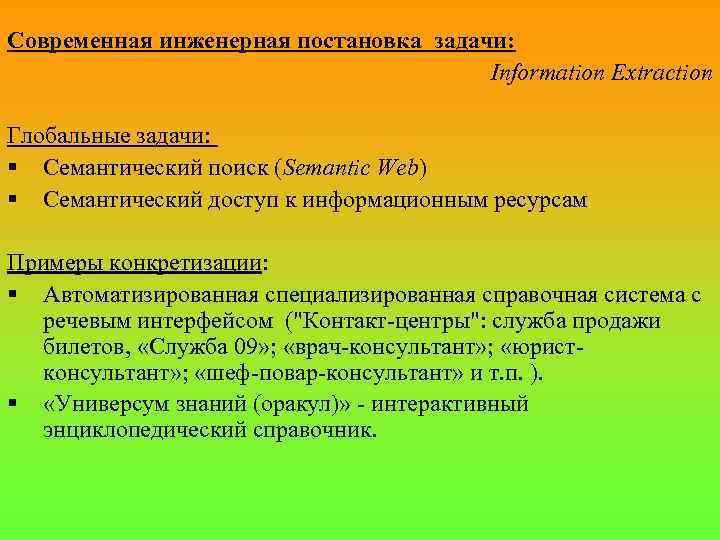 Современная инженерная постановка задачи:

Information Extraction

Глобальные задачи:
▪ Семантический поиск (Semantic Web)
▪ Семантический доступ к информационным ресурсам

Примеры конкретизации:
▪ Автоматизированная специализированная справочная система с речевым интерфейсом ("Контакт-центры": служба продажи билетов, «Служба 09»; «врач-консультант»; «юрист-консультант»; «шеф-повар-консультант» и т.п. ).
▪ «Универсум знаний (оракул)» - интерактивный энциклопедический справочник.